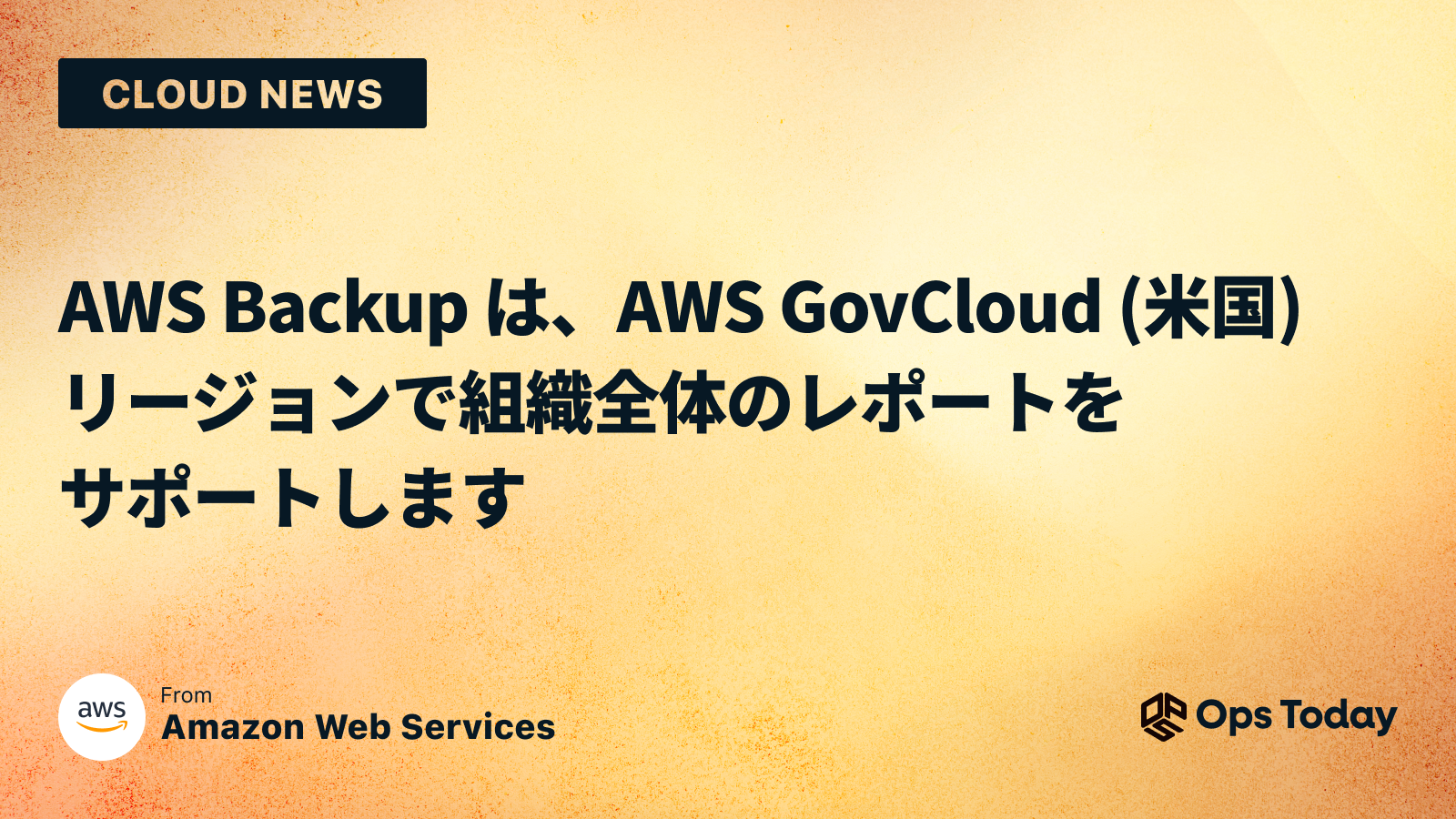 CLOUD NEWS

AWS Backup は、AWS GovCloud (米国) リージョンで組織全体のレポートをサポートします

aws

From
Amazon Web Services

Ops Today